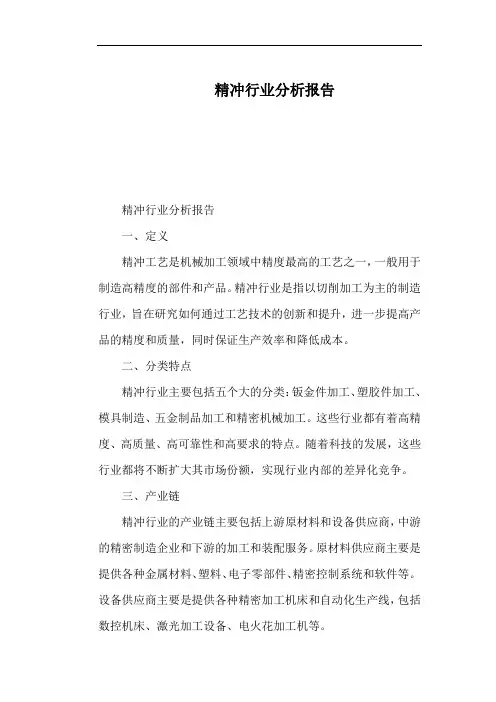 精冲行业分析报告

精冲行业分析报告

一、定义

精冲工艺是机械加工领域中精度最高的工艺之一，一般用于制造高精度的部件和产品。精冲行业是指以切削加工为主的制造行业，旨在研究如何通过工艺技术的创新和提升，进一步提高产品的精度和质量，同时保证生产效率和降低成本。

二、分类特点

精冲行业主要包括五个大的分类：钣金件加工、塑胶件加工、模具制造、五金制品加工和精密机械加工。这些行业都有着高精度、高质量、高可靠性和高要求的特点。随着科技的发展，这些行业都将不断扩大其市场份额，实现行业内部的差异化竞争。

三、产业链

精冲行业的产业链主要包括上游原材料和设备供应商，中游的精密制造企业和下游的加工和装配服务。原材料供应商主要是提供各种金属材料、塑料、电子零部件、精密控制系统和软件等。设备供应商主要是提供各种精密加工机床和自动化生产线，包括数控机床、激光加工设备、电火花加工机等。